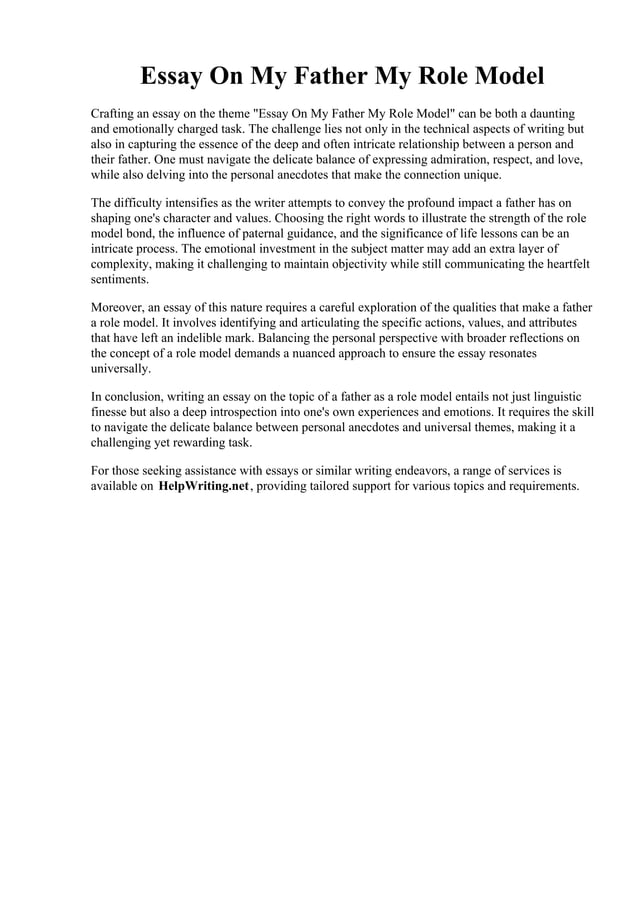 Essay On My Father My Role Model

Crafting an essay on the theme "Essay On My Father My Role Model" can be both a daunting and emotionally charged task. The challenge lies not only in the technical aspects of writing but also in capturing the essence of the deep and often intricate relationship between a person and their father. One must navigate the delicate balance of expressing admiration, respect, and love, while also delving into the personal anecdotes that make the connection unique.

The difficulty intensifies as the writer attempts to convey the profound impact a father has on shaping one's character and values. Choosing the right words to illustrate the strength of the role model bond, the influence of paternal guidance, and the significance of life lessons can be an intricate process. The emotional investment in the subject matter may add an extra layer of complexity, making it challenging to maintain objectivity while still communicating the heartfelt sentiments.

Moreover, an essay of this nature requires a careful exploration of the qualities that make a father a role model. It involves identifying and articulating the specific actions, values, and attributes that have left an indelible mark. Balancing the personal perspective with broader reflections on the concept of a role model demands a nuanced approach to ensure the essay resonates universally.

In conclusion, writing an essay on the topic of a father as a role model entails not just linguistic finesse but also a deep introspection into one's own experiences and emotions. It requires the skill to navigate the delicate balance between personal anecdotes and universal themes, making it a challenging yet rewarding task.

For those seeking assistance with essays or similar writing endeavors, a range of services is available on HelpWriting.net, providing tailored support for various topics and requirements.